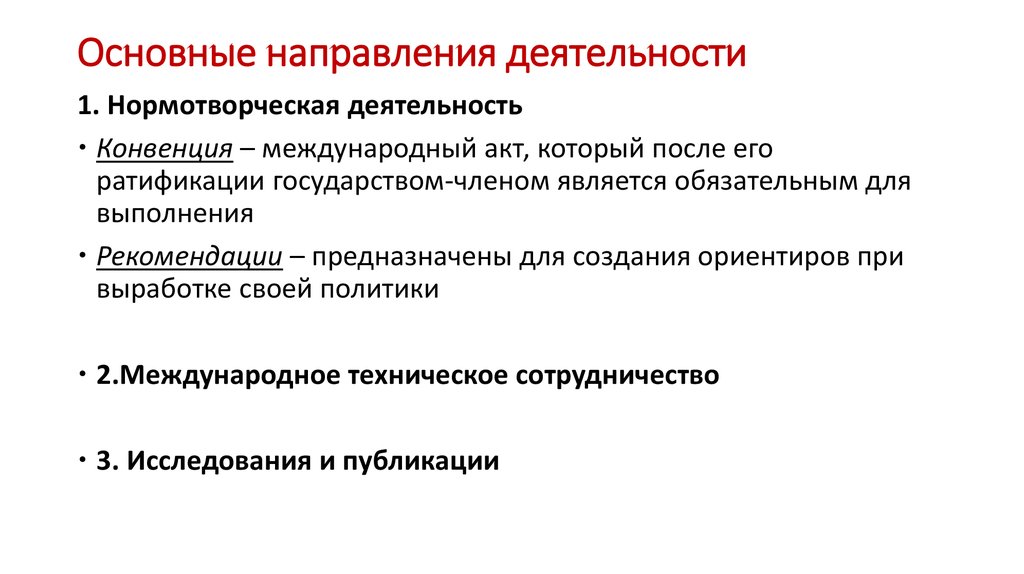 Основные направления деятельности

1. Нормотворческая деятельность

• Конвенция – международный акт, который после его ратификации государством-членом является обязательным для выполнения

• Рекомендации – предназначены для создания ориентиров при выработке своей политики

• 2.Международное техническое сотрудничество

• 3. Исследования и публикации